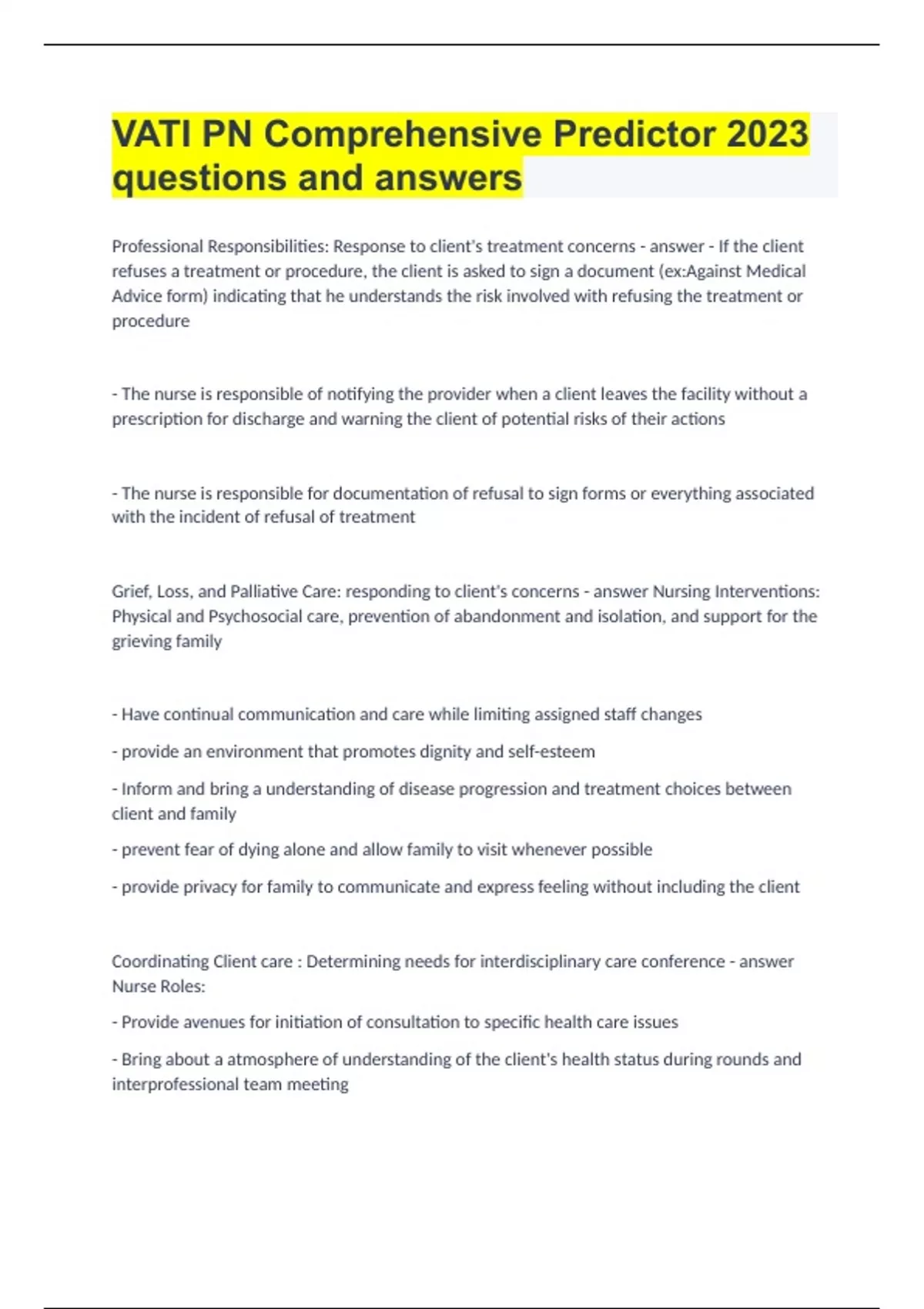 VATI PN Comprehensive Predictor 2023 questions and answers

Professional Responsibilities: Response to client's treatment concerns - answer - If the client refuses a treatment or procedure, the client is asked to sign a document (ex:Against Medical Advice form) indicating that he understands the risk involved with refusing the treatment or procedure

- The nurse is responsible of notifying the provider when a client leaves the facility without a prescription for discharge and warning the client of potential risks of their actions

- The nurse is responsible for documentation of refusal to sign forms or everything associated with the incident of refusal of treatment

Grief, Loss, and Palliative Care: responding to client's concerns - answer Nursing Interventions: Physical and Psychosocial care, prevention of abandonment and isolation, and support for the grieving family

- Have continual communication and care while limiting assigned staff changes

- provide an environment that promotes dignity and self-esteem

- Inform and bring a understanding of disease progression and treatment choices between client and family

- prevent fear of dying alone and allow family to visit whenever possible

- provide privacy for family to communicate and express feeling without including the client

Coordinating Client care : Determining needs for interdisciplinary care conference - answer Nurse Roles:

- Provide avenues for initiation of consultation to specific health care issues

- Bring about a atmosphere of understanding of the client's health status during rounds and interprofessional team meeting